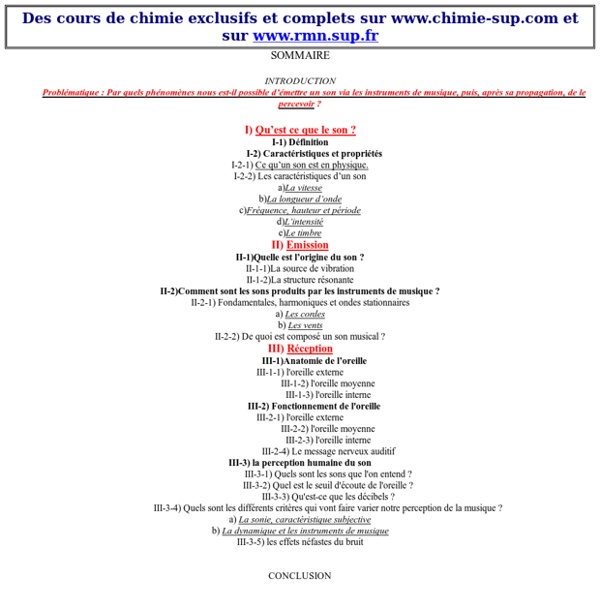 Des cours de chimie exclusifs et complets sur www.chimie-sup.com et sur www.rmn.sup.fr

SOMMAIRE

INTRODUCTION

Problématique : Par quels phénomènes nous est-il possible d'émettre un son via les instruments de musique, puis, après sa propagation, de le percevoir ?

I) Qu'est ce que le son ?

I-1) Définition

I-2) Caractéristiques et propriétés

I-2-1) Ce qu'un son est en physique.

I-2-2) Les caractéristiques d'un son

a)La vitesse

b)La longueur d'onde

c)Fréquence, hauteur et période

d)L'intensité

e)Le timbre

II) Emission

II-1)Quelle est l'origine du son ?

II-1-1)La source de vibration

II-1-2)La structure résonante

II-2)Comment sont les sons produits par les instruments de musique ?

II-2-1) Fondamentales, harmoniques et ondes stationnaires

a) Les cordes

b) Les vents

II-2-2) De quoi est composé un son musical ?

III) Réception

III-1)Anatomie de l'oreille

III-1-1) l'oreille externe

III-1-2) l'oreille moyenne

III-1-3) l'oreille interne

III-2) Fonctionnement de l'oreille

III-2-1) l'oreille externe

III-2-2) l'oreille moyenne

III-2-3) l'oreille interne

III-2-4) Le message nerveux auditif

III-3) la perception humaine du son

III-3-1) Quels sont les sons que l'on entend ?

III-3-2) Quel est le seuil d'écoute de l'oreille ?

III-3-3) Qu'est-ce que les décibels ?

III-3-4) Quels sont les différents critères qui vont faire varier notre perception de la musique ?

a) La sonie, caractéristique subjective

b) La dynamique et les instruments de musique

III-3-5) les effets néfastes du bruit

CONCLUSION